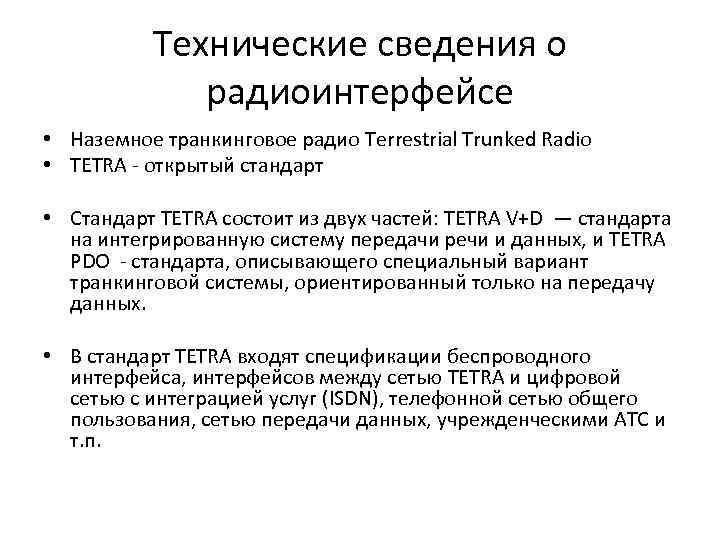 Технические сведения о радиоинтерфейсе

• Наземное транкинговое радио Terrestrial Trunked Radio
• TETRA - открытый стандарт

• Стандарт TETRA состоит из двух частей: TETRA V+D — стандарта на интегрированную систему передачи речи и данных, и TETRA PDO - стандарта, описывающего специальный вариант транкинговой системы, ориентированный только на передачу данных.

• В стандарт TETRA входят спецификации беспроводного интерфейса, интерфейсов между сетью TETRA и цифровой сетью с интеграцией услуг (ISDN), телефонной сетью общего пользования, сетью передачи данных, учрежденческими АТС и т.п.